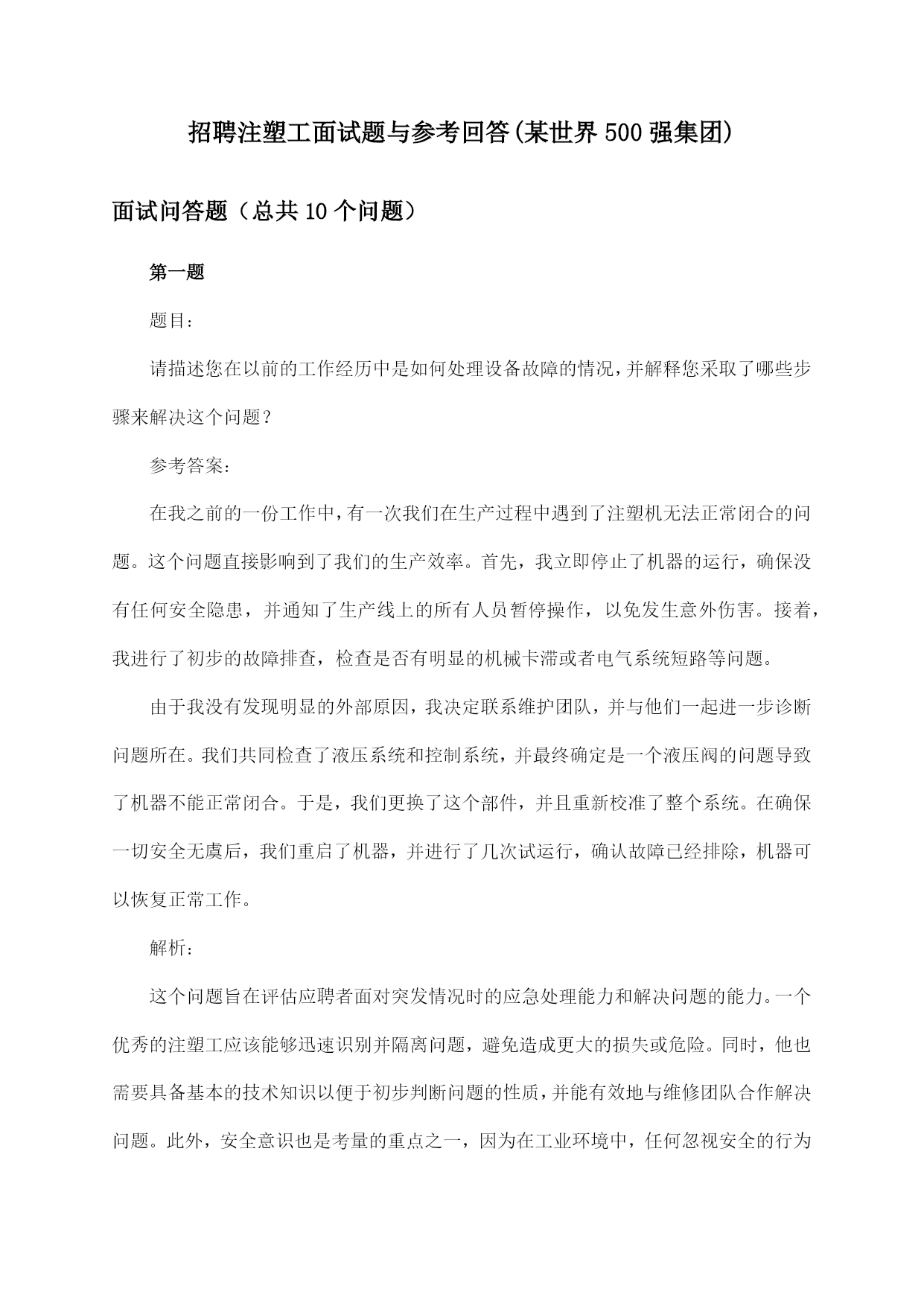 招聘注塑工面试题与参考回答(某世界500强集团)

面试问答题（总共10个问题）

第一题

题目：

请描述您在以前的工作经历中是如何处理设备故障的情况，并解释您采取了哪些步骤来解决这个问题？

参考答案：

在我之前的一份工作中，有一次我们在生产过程中遇到了注塑机无法正常闭合的问题。这个问题直接影响到了我们的生产效率。首先，我立即停止了机器的运行，确保没有任何安全隐患，并通知了生产线上的所有人员暂停操作，以免发生意外伤害。接着，我进行了初步的故障排查，检查是否有明显的机械卡滞或者电气系统短路等问题。

由于我没有发现明显的外部原因，我决定联系维护团队，并与他们一起进一步诊断问题所在。我们共同检查了液压系统和控制系统，并最终确定是一个液压阀的问题导致了机器不能正常闭合。于是，我们更换了这个部件，并且重新校准了整个系统。在确保一切安全无虞后，我们重启了机器，并进行了几次试运行，确认故障已经排除，机器可以恢复正常工作。

解析：

这个问题旨在评估应聘者面对突发情况时的应急处理能力和解决问题的能力。一个优秀的注塑工应该能够迅速识别并隔离问题，避免造成更大的损失或危险。同时，他也需要具备基本的技术知识以便于初步判断问题的性质，并能有效地与维修团队合作解决问题。此外，安全意识也是考量的重点之一，因为在工业环境中，任何忽视安全的行为